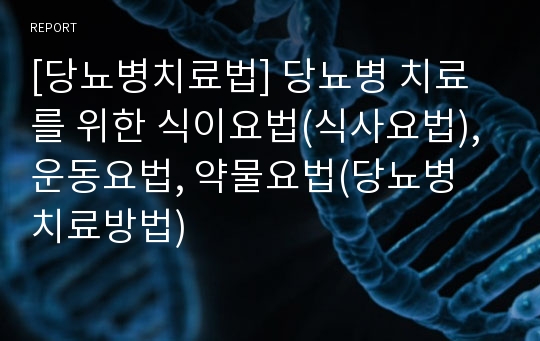 REPORT

[당뇨병치료법] 당뇨병 치료를 위한 식이요법(식사요법), 운동요법, 약물요법(당뇨병 치료방법)